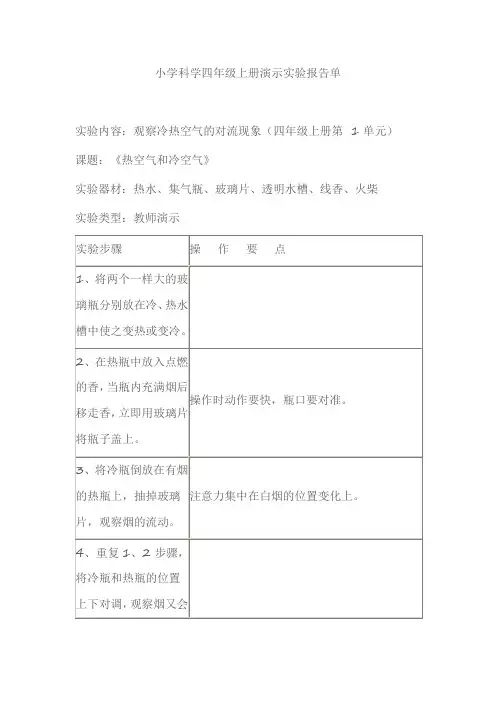 小学科学四年级上册演示实验报告单

实验内容：观察冷热空气的对流现象（四年级上册第 1 单元）

课题：《热空气和冷空气》

实验器材：热水、集气瓶、玻璃片、透明水槽、线香、火柴

实验类型：教师演示

| 实验步骤 | 操　作　要　点 |
|---|---|
| 1、将两个一样大的玻璃瓶分别放在冷、热水槽中使之变热或变冷。 | |
| 2、在热瓶中放入点燃的香，当瓶内充满烟后移走香，立即用玻璃片将瓶子盖上。 | 操作时动作要快，瓶口要对准。 |
| 3、将冷瓶倒放在有烟的热瓶上，抽掉玻璃片，观察烟的流动。 | 注意力集中在白烟的位置变化上。 |
| 4、重复 1、2 步骤，将冷瓶和热瓶的位置上下对调，观察烟又会 | |